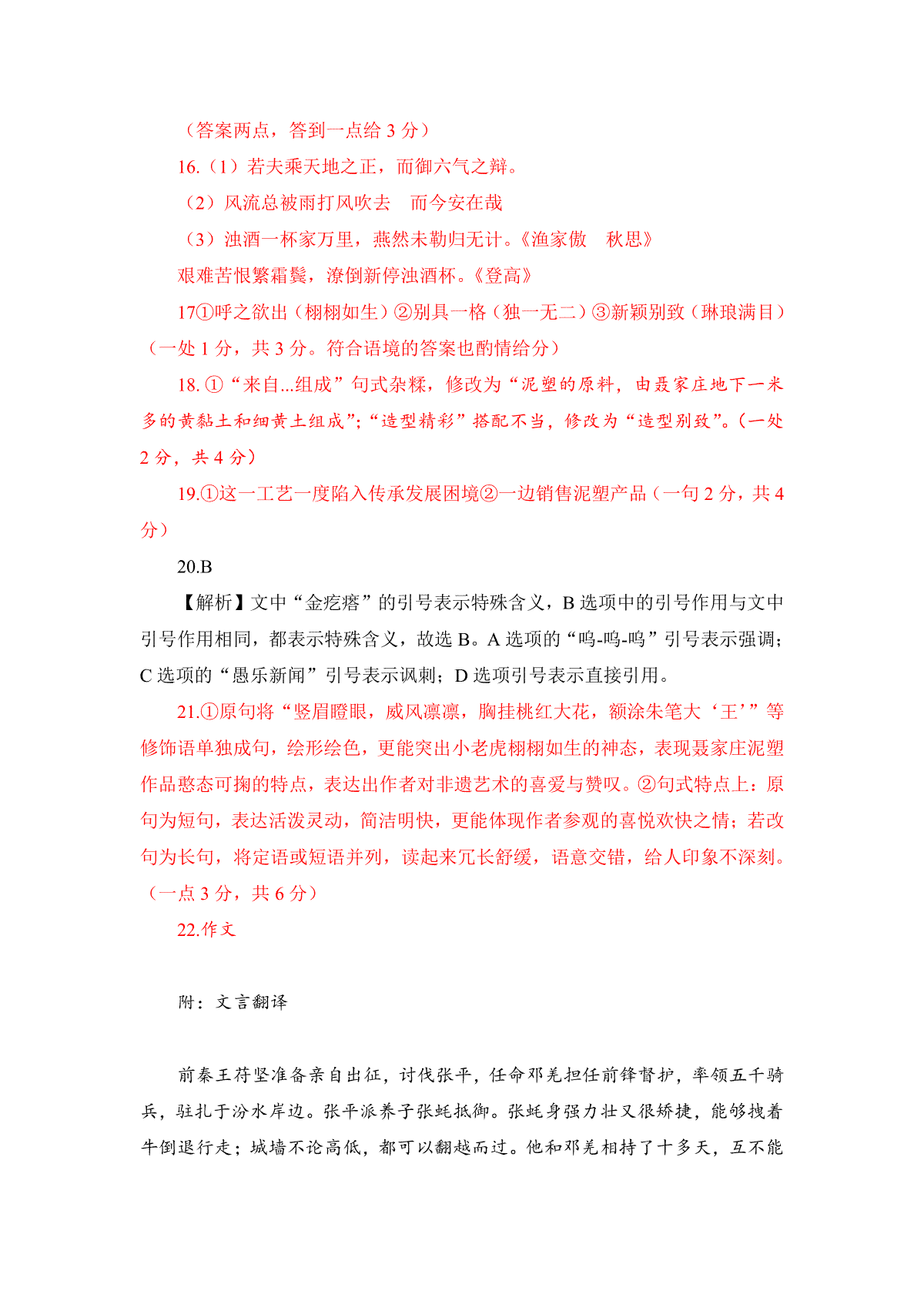 （答案两点，答到一点给 3 分）

16.（1）若夫乘天地之正，而御六气之辩。

（2）风流总被雨打风吹去　而今安在哉

（3）浊酒一杯家万里，燕然未勒归无计。《渔家傲　秋思》

艰难苦恨繁霜鬓，潦倒新停浊酒杯。《登高》

17①呼之欲出（栩栩如生）②别具一格（独一无二）③新颖别致（琳琅满目）（一处 1 分，共 3 分。符合语境的答案也酌情给分）

18. ①“来自...组成”句式杂糅，修改为“泥塑的原料，由聂家庄地下一米多的黄黏土和细黄土组成”;“造型精彩”搭配不当，修改为“造型别致”。(一处 2 分，共 4 分)

19.①这一工艺一度陷入传承发展困境②一边销售泥塑产品（一句 2 分，共 4 分）

20.B

【解析】文中“金疙瘩”的引号表示特殊含义，B 选项中的引号作用与文中引号作用相同，都表示特殊含义，故选 B。A 选项的“呜-呜-呜”引号表示强调；C 选项的“愚乐新闻”引号表示讽刺；D 选项引号表示直接引用。

21.①原句将“竖眉瞪眼，威风凛凛，胸挂桃红大花，额涂朱笔大‘王’”等修饰语单独成句，绘形绘色，更能突出小老虎栩栩如生的神态，表现聂家庄泥塑作品憨态可掬的特点，表达出作者对非遗艺术的喜爱与赞叹。②句式特点上：原句为短句，表达活泼灵动，简洁明快，更能体现作者参观的喜悦欢快之情；若改句为长句，将定语或短语并列，读起来冗长舒缓，语意交错，给人印象不深刻。（一点 3 分，共 6 分）

22.作文

附：文言翻译

前秦王苻坚准备亲自出征，讨伐张平，任命邓羌担任前锋督护，率领五千骑兵，驻扎于汾水岸边。张平派养子张蚝抵御。张蚝身强力壮又很矫捷，能够拽着牛倒退行走；城墙不论高低，都可以翻越而过。他和邓羌相持了十多天，互不能